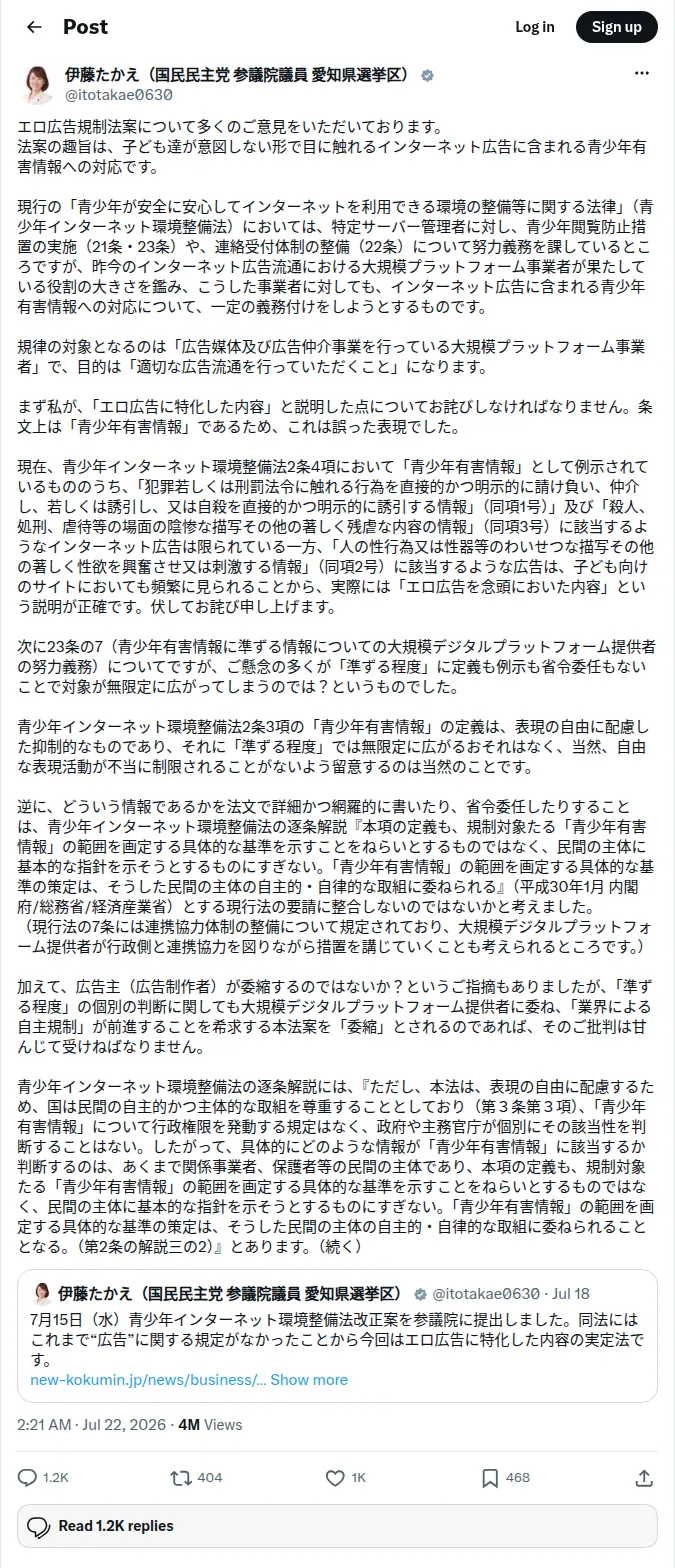 Post

Log in

Sign up

伊藤たかえ（国民民主党 参議院議員 愛知県選挙区）
@itotakae0630

エロ広告規制法案について多くのご意見をいただいております。
法案の趣旨は、子ども達が意図しない形で目に触れるインターネット広告に含まれる青少年有害情報への対応です。

現行の「青少年が安全に安心してインターネットを利用できる環境の整備等に関する法律」（青少年インターネット環境整備法）においては、特定サーバー管理者に対し、青少年閲覧防止措置の実施（21条・23条）や、連絡受付体制の整備（22条）について努力義務を課しているところですが、昨今のインターネット広告流通における大規模プラットフォーム事業者が果たしている役割の大きさを鑑み、こうした事業者に対しても、インターネット広告に含まれる青少年有害情報への対応について、一定の義務付けをしようとするものです。

規律の対象となるのは「広告媒体及び広告仲介事業を行っている大規模プラットフォーム事業者」で、目的は「適切な広告流通を行っていただくこと」になります。

まず私が、「エロ広告に特化した内容」と説明した点についてお詫びしなければなりません。条文上は「青少年有害情報」であるため、これは誤った表現でした。

現在、青少年インターネット環境整備法2条4項において「青少年有害情報」として例示されているもののうち、「犯罪若しくは刑罰法令に触れる行為を直接的かつ明示的に請け負い、仲介し、若しくは誘引し、又は自殺を直接的かつ明示的に誘引する情報」（同項1号）及び「殺人、処刑、虐待等の場面の陰惨な描写その他の著しく残虐な内容の情報」（同項3号）に該当するようなインターネット広告は限られている一方、「人の性行為又は性器等のわいせつな描写その他の著しく性欲を興奮させ又は刺激する情報」（同項2号）に該当するような広告は、子ども向けのサイトにおいても頻繁に見られることから、実際には「エロ広告を念頭においた内容」という説明が正確です。伏してお詫び申し上げます。

次に23条の7（青少年有害情報に準ずる情報についての大規模デジタルプラットフォーム提供者の努力義務）についてですが、ご懸念の多くが「準ずる程度」に定義も例示も省令委任もないことで対象が無限定に広がってしまうのでは？というものでした。

青少年インターネット環境整備法2条3項の「青少年有害情報」の定義は、表現の自由に配慮した抑制的なものであり、それに「準ずる程度」では無限定に広がるおそれはなく、当然、自由な表現活動が不当に制限されることがないよう留意するのは当然のことです。

逆に、どういう情報であるかを法文で詳細かつ網羅的に書いたり、省令委任したりすることは、青少年インターネット環境整備法の逐条解説『本項の定義も、規制対象たる「青少年有害情報」の範囲を画定する具体的な基準を示すことをねらいとするものではなく、民間の主体に基本的な指針を示そうとするものにすぎない。「青少年有害情報」の範囲を画定する具体的な基準の策定は、そうした民間の主体の自主的・自律的な取組に委ねられる』（平成30年1月 内閣府/総務省/経済産業省）とする現行法の要請に整合しないのではないかと考えました。
（現行法の7条には連携協力体制の整備について規定されており、大規模デジタルプラットフォーム提供者が行政側と連携協力を図りながら措置を講じていくことも考えられるところです。）

加えて、広告主（広告制作者）が委縮するのではないか？というご指摘もありましたが、「準ずる程度」の個別の判断に関しても大規模デジタルプラットフォーム提供者に委ね、「業界による自主規制」が前進することを希求する本法案を「委縮」とされるのであれば、そのご批判は甘んじて受けねばなりません。

青少年インターネット環境整備法の逐条解説には、『ただし、本法は、表現の自由に配慮するため、国は民間の自主的かつ主体的な取組を尊重することとしており（第３条第３項）、「青少年有害情報」について行政権限を発動する規定はなく、政府や主務官庁が個別にその該当性を判断することはない。したがって、具体的にどのような情報が「青少年有害情報」に該当するか判断するのは、あくまで関係事業者、保護者等の民間の主体であり、本項の定義も、規制対象たる「青少年有害情報」の範囲を画定する具体的な基準を示すことをねらいとするものではなく、民間の主体に基本的な指針を示そうとするものにすぎない。「青少年有害情報」の範囲を画定する具体的な基準の策定は、そうした民間の主体の自主的・自律的な取組に委ねられることとなる。（第2条の解説三の2）』とあります。（続く）

伊藤たかえ（国民民主党 参議院議員 愛知県選挙区） @itotakae0630 · Jul 18
7月15日（水）青少年インターネット環境整備法改正案を参議院に提出しました。同法にはこれまで“広告”に関する規定がなかったことから今回はエロ広告に特化した内容の実定法です。
new-kokumin.jp/news/business/... Show more

2:21 AM · Jul 22, 2026 · 4M Views

1.2K 404 1K 468

Read 1.2K replies